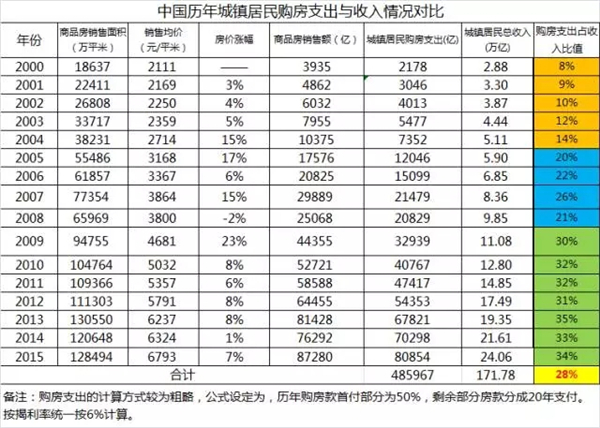 中国历年城镇居民购房支出与收入情况对比

| 年份 | 商品房销售面积（万平米） | 销售均价（元/平米） | 房价涨幅 | 商品房销售额（亿） | 城镇居民购房支出(亿) | 城镇居民总收入（万亿） | 购房支出占收入比值 |
|---|---|---|---|---|---|---|---|
| 2000 | 18637 | 2111 | —— | 3935 | 2178 | 2.88 | 8% |
| 2001 | 22411 | 2169 | 3% | 4862 | 3046 | 3.30 | 9% |
| 2002 | 26808 | 2250 | 4% | 6032 | 4013 | 3.87 | 10% |
| 2003 | 33717 | 2359 | 5% | 7955 | 5477 | 4.44 | 12% |
| 2004 | 38231 | 2714 | 15% | 10375 | 7352 | 5.11 | 14% |
| 2005 | 55486 | 3168 | 17% | 17576 | 12046 | 5.90 | 20% |
| 2006 | 61857 | 3367 | 6% | 20825 | 15099 | 6.85 | 22% |
| 2007 | 77354 | 3864 | 15% | 29889 | 21479 | 8.36 | 26% |
| 2008 | 65969 | 3800 | -2% | 25068 | 20829 | 9.85 | 21% |
| 2009 | 94755 | 4681 | 23% | 44355 | 32939 | 11.08 | 30% |
| 2010 | 104764 | 5032 | 8% | 52721 | 40767 | 12.80 | 32% |
| 2011 | 109366 | 5357 | 6% | 58588 | 47417 | 14.85 | 32% |
| 2012 | 111303 | 5791 | 8% | 64455 | 54353 | 17.49 | 31% |
| 2013 | 130550 | 6237 | 8% | 81428 | 67821 | 19.35 | 35% |
| 2014 | 120648 | 6324 | 1% | 76292 | 70298 | 21.61 | 33% |
| 2015 | 128494 | 6793 | 7% | 87280 | 80854 | 24.06 | 34% |
| 合计 | | | | | 485967 | 171.78 | 28% |

备注：购房支出的计算方式较为粗略，公式设定为，历年购房款首付部分为50%，剩余部分房款分成20年支付。按揭利率统一按6%计算。